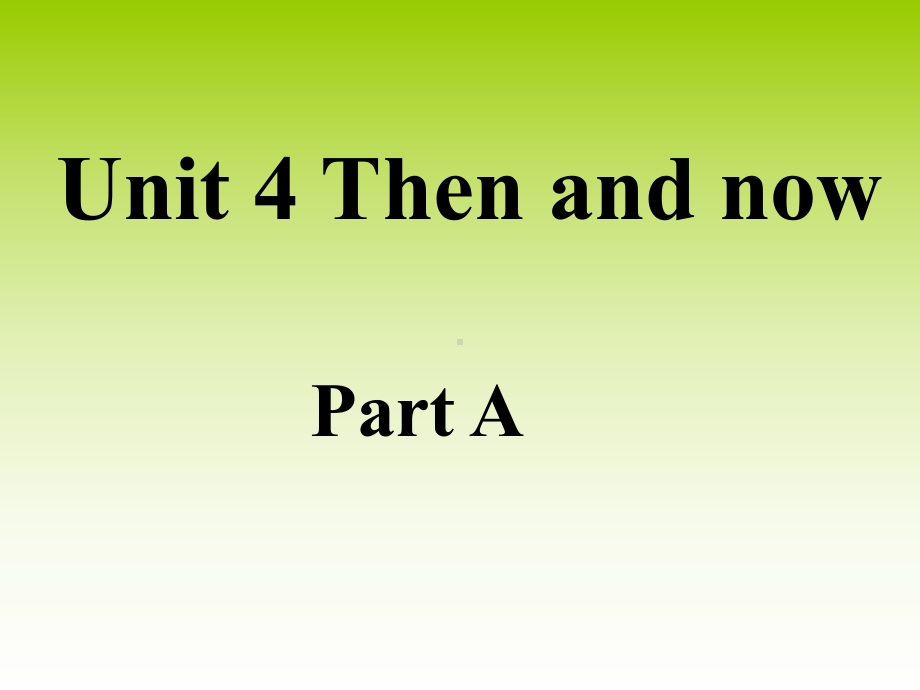 Unit 4 Then and now

Part A